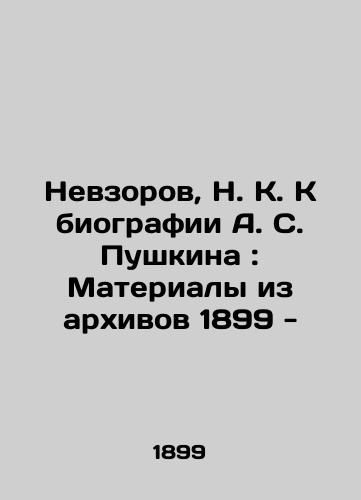 Невзоров, Н. К. К биографии А. С. Пушкина : Материалы из архивов 1899 -

1899